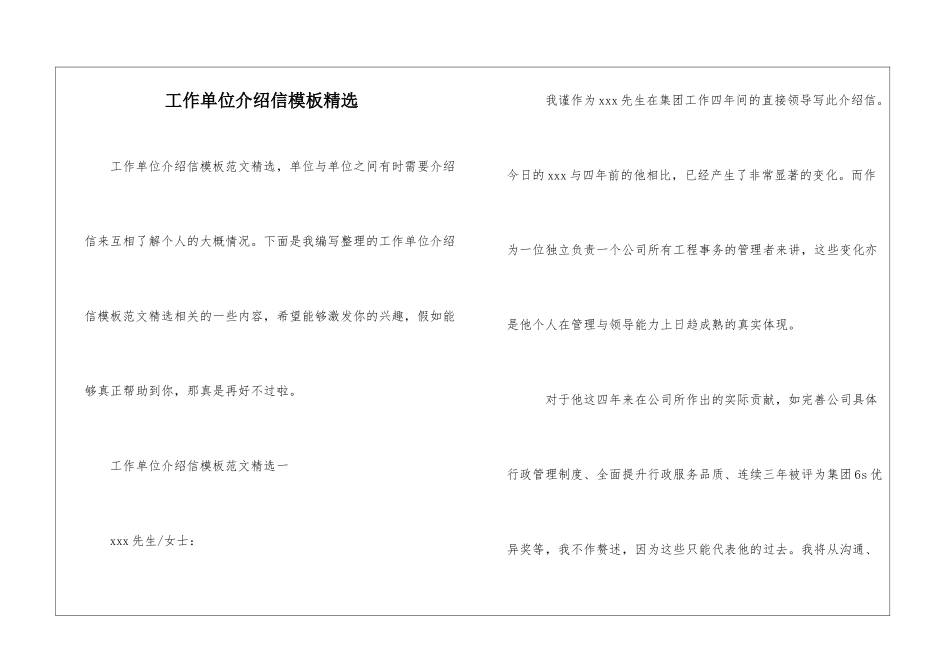 工作单位介绍信模板精选

工作单位介绍信模板范文精选，单位与单位之间有时需要介绍信来互相了解个人的大概情况。下面是我编写整理的工作单位介绍信模板范文精选相关的一些内容，希望能够激发你的兴趣，假如能够真正帮助到你，那真是再好不过啦。

工作单位介绍信模板范文精选一

xxx先生/女士：

我谨作为xxx先生在集团工作四年间的直接领导写此介绍信。今日的xxx与四年前的他相比，已经产生了非常显著的变化。而作为一位独立负责一个公司所有工程事务的管理者来讲，这些变化亦是他个人在管理与领导能力上日趋成熟的真实体现。

对于他这四年来在公司所作出的实际贡献，如完善公司具体行政管理制度、全面提升行政服务品质、连续三年被评为集团6s优异奖等，我不作赘述，因为这些只能代表他的过去。我将从沟通、